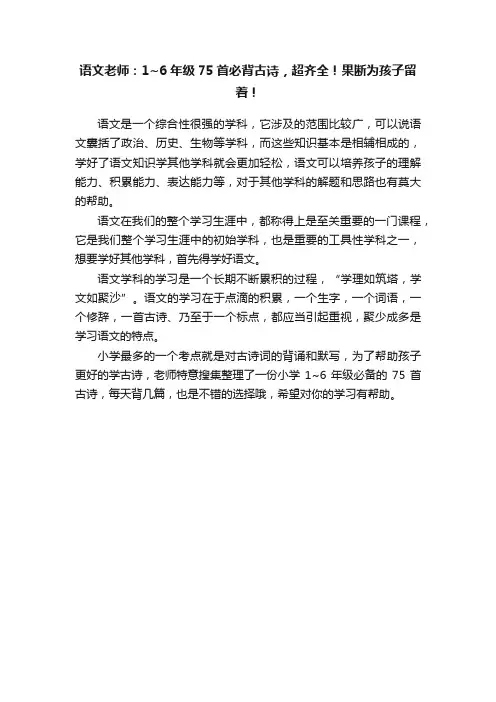 语文老师：1~6年级75首必背古诗，超齐全！果断为孩子留着！

语文是一个综合性很强的学科，它涉及的范围比较广，可以说语文囊括了政治、历史、生物等学科，而这些知识基本是相辅相成的，学好了语文知识学其他学科就会更加轻松，语文可以培养孩子的理解能力、积累能力、表达能力等，对于其他学科的解题和思路也有莫大的帮助。

语文在我们的整个学习生涯中，都称得上是至关重要的一门课程，它是我们整个学习生涯中的初始学科，也是重要的工具性学科之一，想要学好其他学科，首先得学好语文。

语文学科的学习是一个长期不断累积的过程，“学理如筑塔，学文如聚沙”。语文的学习在于点滴的积累，一个生字，一个词语，一个修辞，一首古诗、乃至于一个标点，都应当引起重视，聚少成多是学习语文的特点。

小学最多的一个考点就是对古诗词的背诵和默写，为了帮助孩子更好的学古诗，老师特意搜集整理了一份小学 1~6 年级必备的 75 首古诗，每天背几篇，也是不错的选择哦，希望对你的学习有帮助。